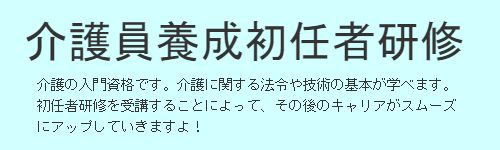 介護員養成初任者研修

介護の入門資格です。介護に関する法令や技術の基本が学べます。初任者研修を受講することによって、その後のキャリアがスムーズにアップしていきますよ！